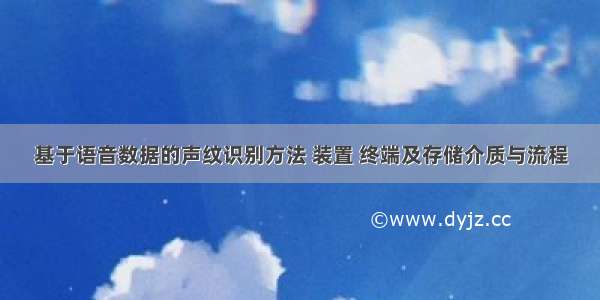 基于语音数据的声纹识别方法 装置 终端及存储介质与流程

©www.dyjz.cc